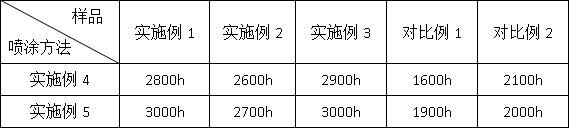 | 样品 喷涂方法 | 实施例 1 | 实施例 2 | 实施例 3 | 对比例 1 | 对比例 2 |
|---|---|---|---|---|---|
| 实施例 4 | 2800h | 2600h | 2900h | 1600h | 2100h |
| 实施例 5 | 3000h | 2700h | 3000h | 1900h | 2000h |